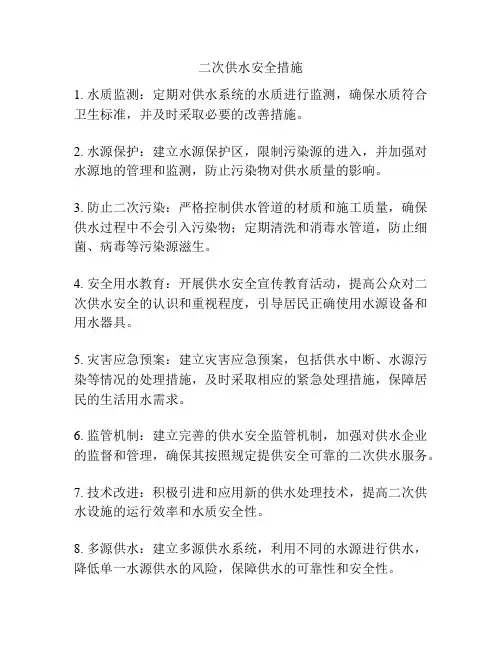 二次供水安全措施

1. 水质监测：定期对供水系统的水质进行监测，确保水质符合卫生标准，并及时采取必要的改善措施。

2. 水源保护：建立水源保护区，限制污染源的进入，并加强对水源地的管理和监测，防止污染物对供水质量的影响。

3. 防止二次污染：严格控制供水管道的材质和施工质量，确保供水过程中不会引入污染物；定期清洗和消毒水管道，防止细菌、病毒等污染源滋生。

4. 安全用水教育：开展供水安全宣传教育活动，提高公众对二次供水安全的认识和重视程度，引导居民正确使用水源设备和用水器具。

5. 灾害应急预案：建立灾害应急预案，包括供水中断、水源污染等情况的处理措施，及时采取相应的紧急处理措施，保障居民的生活用水需求。

6. 监管机制：建立完善的供水安全监管机制，加强对供水企业的监督和管理，确保其按照规定提供安全可靠的二次供水服务。

7. 技术改进：积极引进和应用新的供水处理技术，提高二次供水设施的运行效率和水质安全性。

8. 多源供水：建立多源供水系统，利用不同的水源进行供水，降低单一水源供水的风险，保障供水的可靠性和安全性。